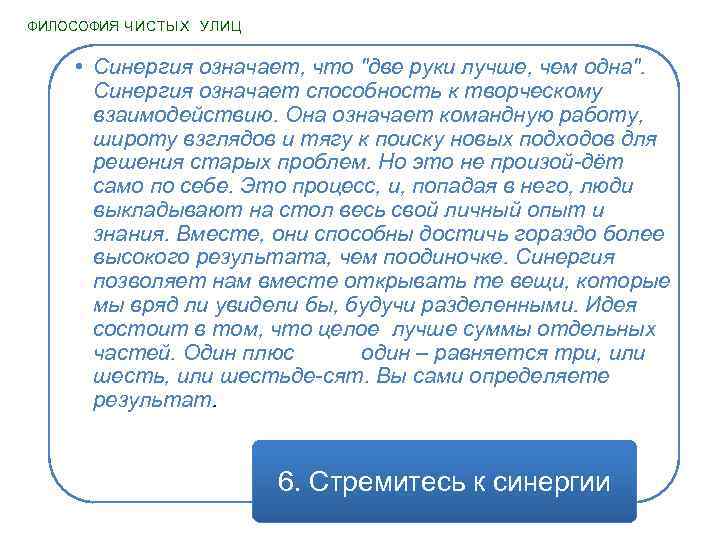 ФИЛОСОФИЯ ЧИСТЫХ УЛИЦ

• Синергия означает, что "две руки лучше, чем одна". Синергия означает способность к творческому взаимодействию. Она означает командную работу, широту взглядов и тягу к поиску новых подходов для решения старых проблем. Но это не произой-дёт само по себе. Это процесс, и, попадая в него, люди выкладывают на стол весь свой личный опыт и знания. Вместе, они способны достичь гораздо более высокого результата, чем поодиночке. Синергия позволяет нам вместе открывать те вещи, которые мы вряд ли увидели бы, будучи разделенными. Идея состоит в том, что целое лучше суммы отдельных частей. Один плюс один – равняется три, или шесть, или шестьде-сят. Вы сами определяете результат.

6. Стремитесь к синергии